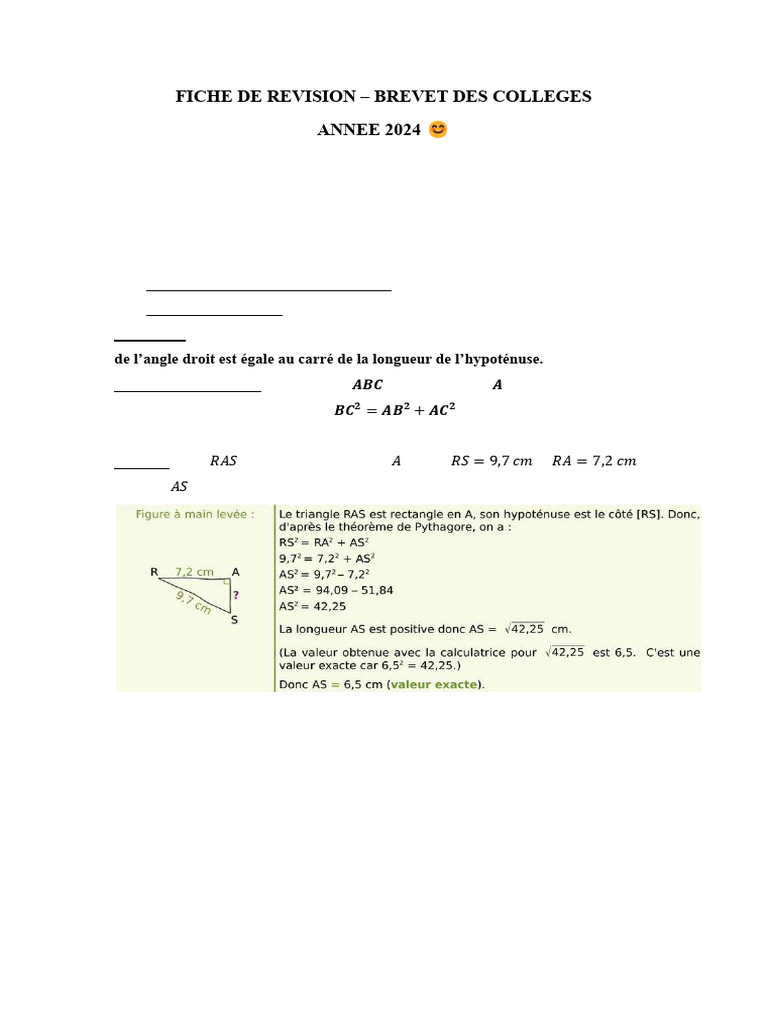 FICHE DE REVISION – BREVET DES COLLEGES

ANNEE 2024 😊

de l'angle droit est égale au carré de la longueur de l'hypoténuse.

$ABC$ $A$

$BC^2 = AB^2 + AC^2$

$RAS$ $A$ $RS = 9,7\ cm$ $RA = 7,2\ cm$

$AS$

Figure à main levée :

R 7,2 cm A
9,7 cm ?
S

Le triangle RAS est rectangle en A, son hypoténuse est le côté [RS]. Donc, d'après le théorème de Pythagore, on a :

$RS^2 = RA^2 + AS^2$

$9,7^2 = 7,2^2 + AS^2$

$AS^2 = 9,7^2 - 7,2^2$

$AS^2 = 94,09 - 51,84$

$AS^2 = 42,25$

La longueur AS est positive donc AS = $\sqrt{42,25}$ cm.

(La valeur obtenue avec la calculatrice pour $\sqrt{42,25}$ est 6,5. C'est une valeur exacte car $6,5^2 = 42,25$.)

Donc AS = 6,5 cm (valeur exacte).